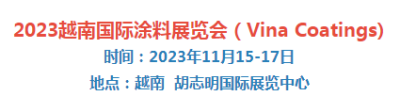 2023越南国际涂料展览会（Vina Coatings)

时间：2023年11月15-17日

地点：越南 胡志明国际展览中心